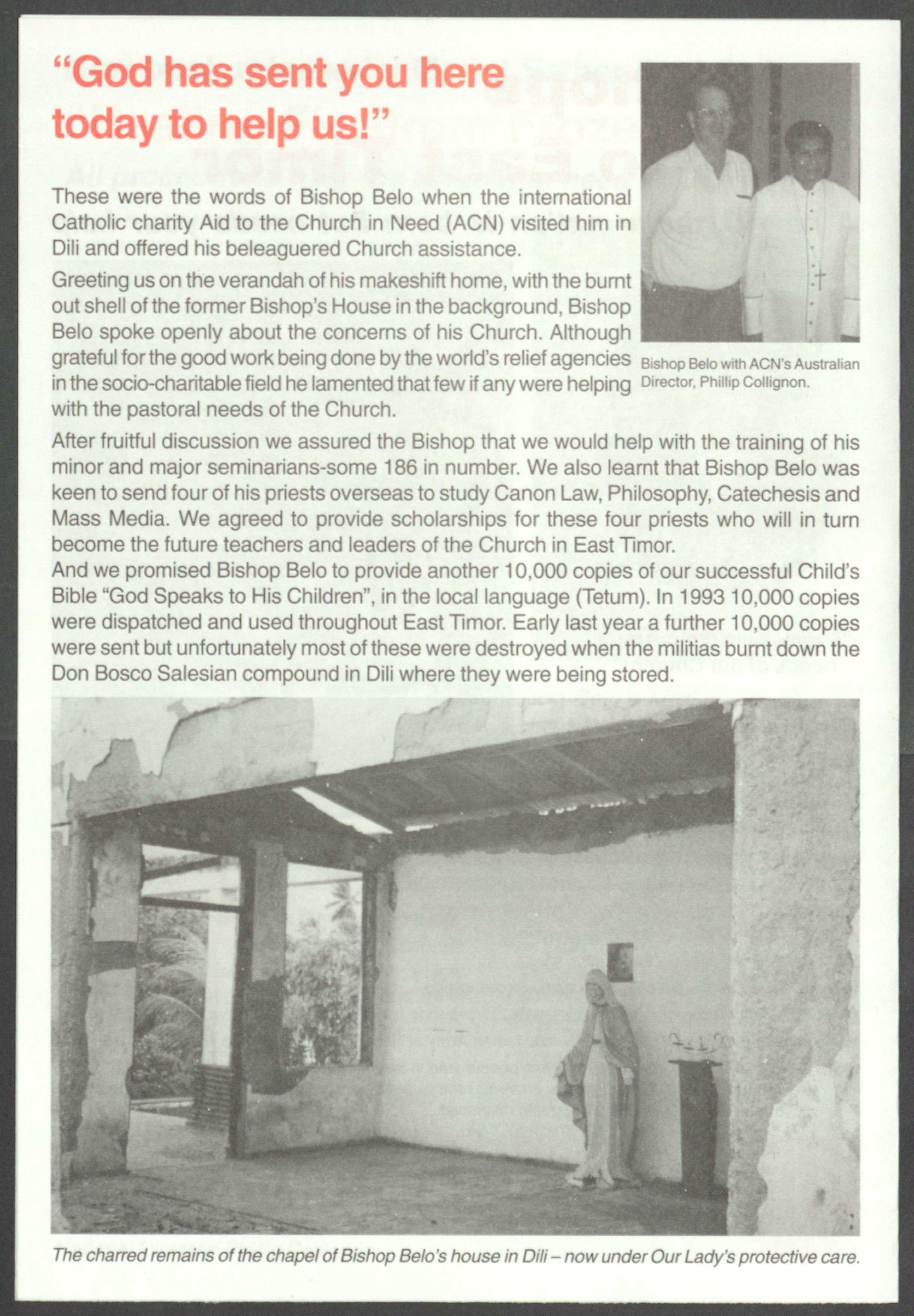 "God has sent you here today to help us!"

These were the words of Bishop Belo when the international Catholic charity Aid to the Church in Need (ACN) visited him in Dili and offered his beleaguered Church assistance.

Greeting us on the verandah of his makeshift home, with the burnt out shell of the former Bishop's House in the background, Bishop Belo spoke openly about the concerns of his Church. Although grateful for the good work being done by the world's relief agencies in the socio-charitable field he lamented that few if any were helping with the pastoral needs of the Church.

Bishop Belo with ACN's Australian Director, Phillip Collignon.

After fruitful discussion we assured the Bishop that we would help with the training of his minor and major seminarians-some 186 in number. We also learnt that Bishop Belo was keen to send four of his priests overseas to study Canon Law, Philosophy, Catechesis and Mass Media. We agreed to provide scholarships for these four priests who will in turn become the future teachers and leaders of the Church in East Timor.
And we promised Bishop Belo to provide another 10,000 copies of our successful Child's Bible "God Speaks to His Children", in the local language (Tetum). In 1993 10,000 copies were dispatched and used throughout East Timor. Early last year a further 10,000 copies were sent but unfortunately most of these were destroyed when the militias burnt down the Don Bosco Salesian compound in Dili where they were being stored.

The charred remains of the chapel of Bishop Belo's house in Dili – now under Our Lady's protective care.